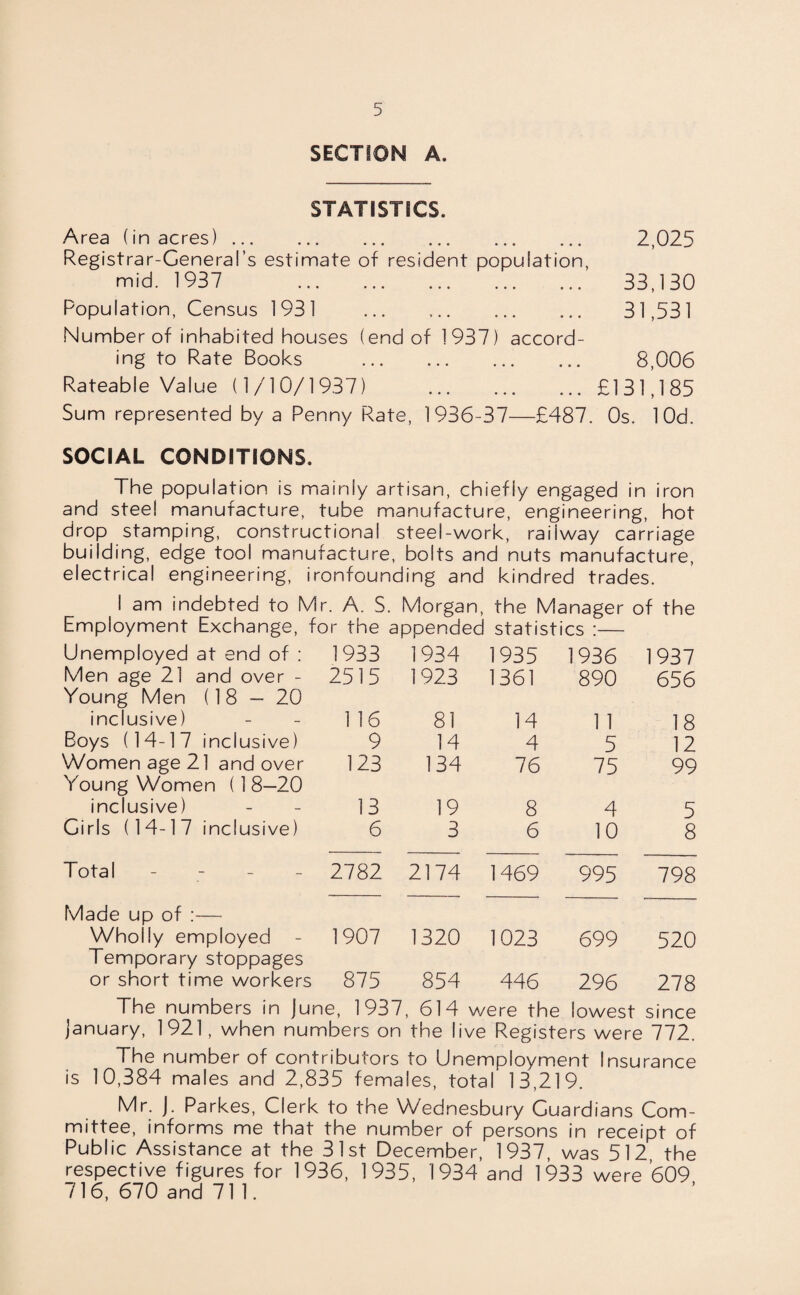 5

SECTION A.

STATISTICS.

Area (in acres) ... ... ... ... ... ... 2,025
Registrar-General's estimate of resident population, mid. 1937 ... ... ... ... ... 33,130
Population, Census 1931 ... ... ... ... 31,531
Number of inhabited houses (end of 1937) according to Rate Books ... ... ... ... 8,006
Rateable Value (1/10/1937) ... ... ... £131,185
Sum represented by a Penny Rate, 1936-37—£487. 0s. 10d.

SOCIAL CONDITIONS.

The population is mainly artisan, chiefly engaged in iron and steel manufacture, tube manufacture, engineering, hot drop stamping, constructional steel-work, railway carriage building, edge tool manufacture, bolts and nuts manufacture, electrical engineering, ironfounding and kindred trades.

I am indebted to Mr. A. S. Morgan, the Manager of the Employment Exchange, for the appended statistics :—

| Unemployed at end of : | 1933 | 1934 | 1935 | 1936 | 1937 |
|---|---|---|---|---|---|
| Men age 21 and over - | 2515 | 1923 | 1361 | 890 | 656 |
| Young Men (18 – 20 inclusive) - - | 116 | 81 | 14 | 11 | 18 |
| Boys (14-17 inclusive) | 9 | 14 | 4 | 5 | 12 |
| Women age 21 and over | 123 | 134 | 76 | 75 | 99 |
| Young Women (18–20 inclusive) - - | 13 | 19 | 8 | 4 | 5 |
| Girls (14-17 inclusive) | 6 | 3 | 6 | 10 | 8 |
| Total - - - - | 2782 | 2174 | 1469 | 995 | 798 |
| Made up of :— | | | | | |
| Wholly employed - | 1907 | 1320 | 1023 | 699 | 520 |
| Temporary stoppages or short time workers | 875 | 854 | 446 | 296 | 278 |

The numbers in June, 1937, 614 were the lowest since January, 1921, when numbers on the live Registers were 772.

The number of contributors to Unemployment Insurance is 10,384 males and 2,835 females, total 13,219.

Mr. J. Parkes, Clerk to the Wednesbury Guardians Committee, informs me that the number of persons in receipt of Public Assistance at the 31st December, 1937, was 512, the respective figures for 1936, 1935, 1934 and 1933 were 609, 716, 670 and 711.